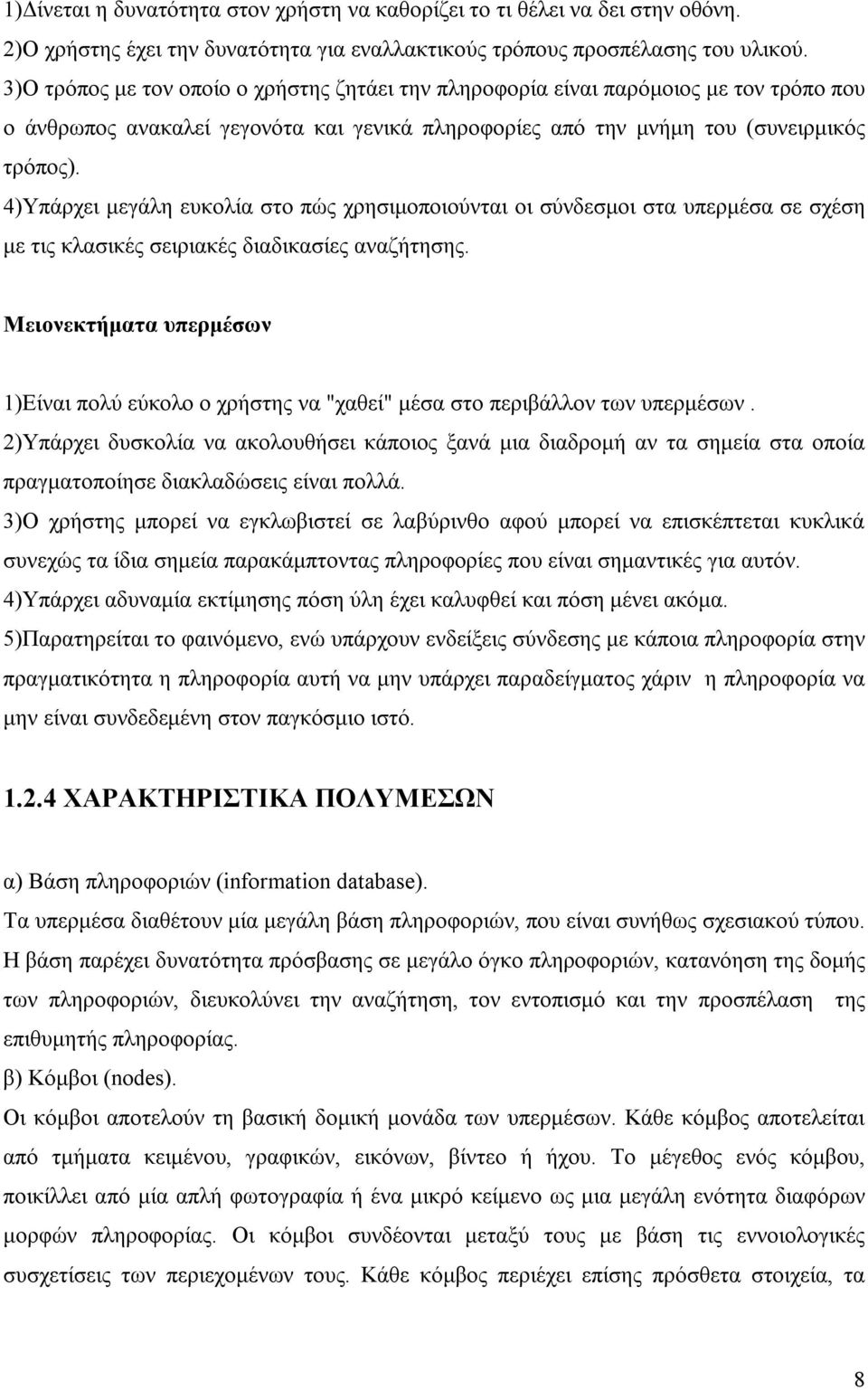 1)Δίνεται η δυνατότητα στον χρήστη να καθορίζει το τι θέλει να δει στην οθόνη.
2)Ο χρήστης έχει την δυνατότητα για εναλλακτικούς τρόπους προσπέλασης του υλικού.
3)Ο τρόπος με τον οποίο ο χρήστης ζητάει την πληροφορία είναι παρόμοιος με τον τρόπο που ο άνθρωπος ανακαλεί γεγονότα και γενικά πληροφορίες από την μνήμη του (συνειρμικός τρόπος).
4)Υπάρχει μεγάλη ευκολία στο πώς χρησιμοποιούνται οι σύνδεσμοι στα υπερμέσα σε σχέση με τις κλασικές σειριακές διαδικασίες αναζήτησης.

Μειονεκτήματα υπερμέσων

1)Είναι πολύ εύκολο ο χρήστης να "χαθεί" μέσα στο περιβάλλον των υπερμέσων .
2)Υπάρχει δυσκολία να ακολουθήσει κάποιος ξανά μια διαδρομή αν τα σημεία στα οποία πραγματοποίησε διακλαδώσεις είναι πολλά.
3)Ο χρήστης μπορεί να εγκλωβιστεί σε λαβύρινθο αφού μπορεί να επισκέπτεται κυκλικά συνεχώς τα ίδια σημεία παρακάμπτοντας πληροφορίες που είναι σημαντικές για αυτόν.
4)Υπάρχει αδυναμία εκτίμησης πόση ύλη έχει καλυφθεί και πόση μένει ακόμα.
5)Παρατηρείται το φαινόμενο, ενώ υπάρχουν ενδείξεις σύνδεσης με κάποια πληροφορία στην πραγματικότητα η πληροφορία αυτή να μην υπάρχει παραδείγματος χάριν η πληροφορία να μην είναι συνδεδεμένη στον παγκόσμιο ιστό.

1.2.4 ΧΑΡΑΚΤΗΡΙΣΤΙΚΑ ΠΟΛΥΜΕΣΩΝ

α) Βάση πληροφοριών (information database).
Τα υπερμέσα διαθέτουν μία μεγάλη βάση πληροφοριών, που είναι συνήθως σχεσιακού τύπου. Η βάση παρέχει δυνατότητα πρόσβασης σε μεγάλο όγκο πληροφοριών, κατανόηση της δομής των πληροφοριών, διευκολύνει την αναζήτηση, τον εντοπισμό και την προσπέλαση της επιθυμητής πληροφορίας.
β) Κόμβοι (nodes).
Οι κόμβοι αποτελούν τη βασική δομική μονάδα των υπερμέσων. Κάθε κόμβος αποτελείται από τμήματα κειμένου, γραφικών, εικόνων, βίντεο ή ήχου. Το μέγεθος ενός κόμβου, ποικίλλει από μία απλή φωτογραφία ή ένα μικρό κείμενο ως μια μεγάλη ενότητα διαφόρων μορφών πληροφορίας. Οι κόμβοι συνδέονται μεταξύ τους με βάση τις εννοιολογικές συσχετίσεις των περιεχομένων τους. Κάθε κόμβος περιέχει επίσης πρόσθετα στοιχεία, τα

8